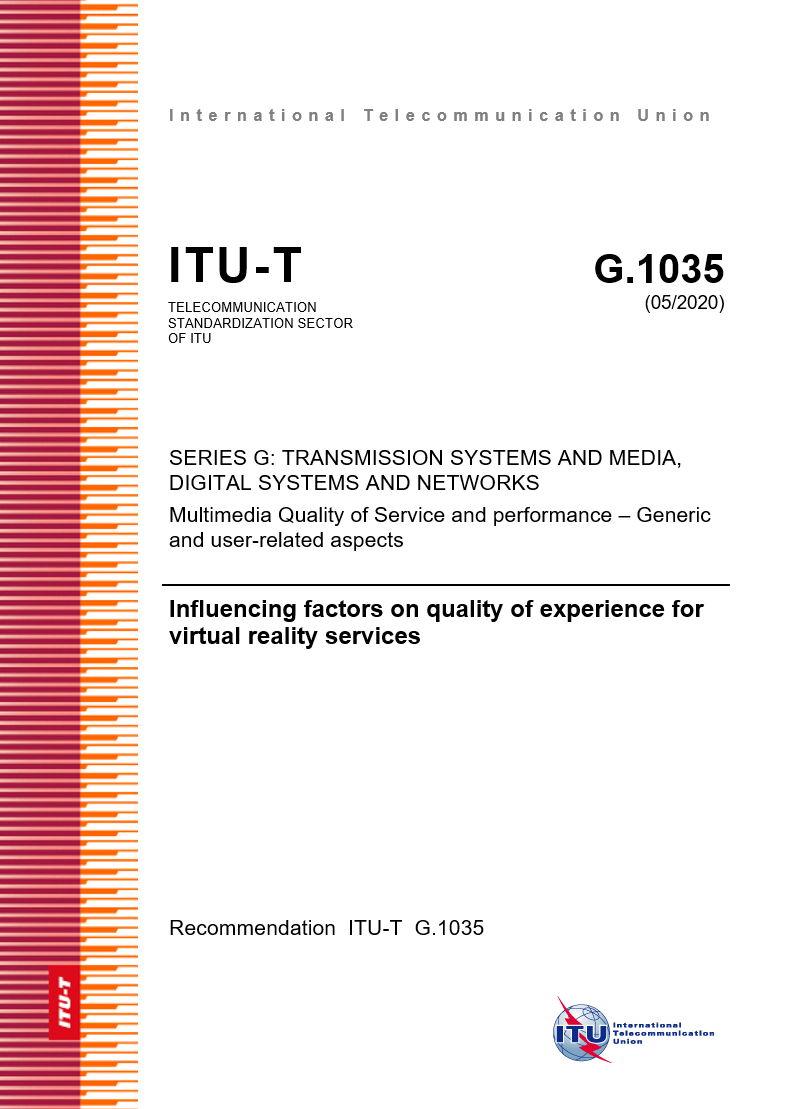 International Telecommunication Union

ITU-T

TELECOMMUNICATION
STANDARDIZATION SECTOR
OF ITU

G.1035
(05/2020)

SERIES G: TRANSMISSION SYSTEMS AND MEDIA, DIGITAL SYSTEMS AND NETWORKS

Multimedia Quality of Service and performance – Generic and user-related aspects

Influencing factors on quality of experience for virtual reality services

Recommendation ITU-T G.1035

ITU-T

ITU
International
Telecommunication
Union